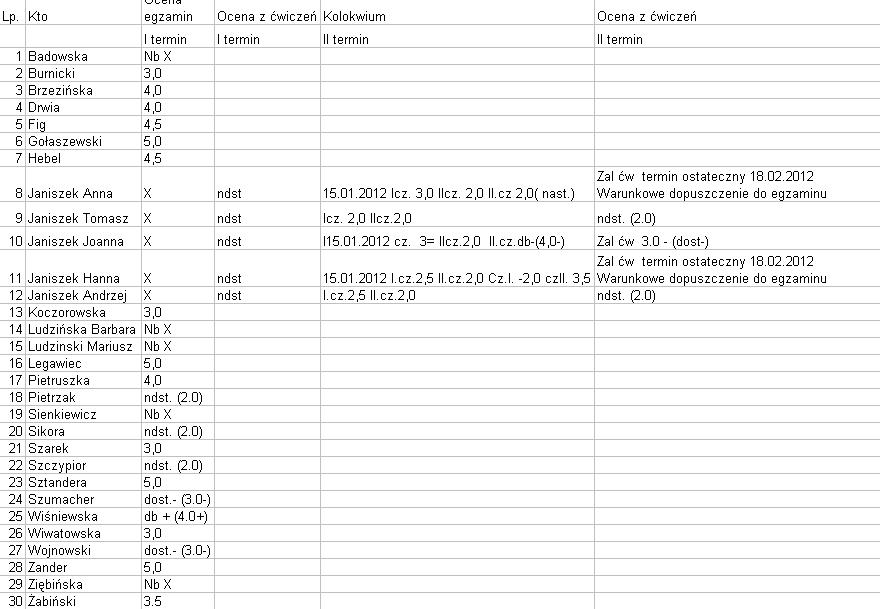 | Lp. | Kto | Ocena egzamin | Ocena z ćwiczeń | Kolokwium | Ocena z ćwiczeń |
|---|---|---|---|---|---|
| | | I termin | I termin | II termin | II termin |
| 1 | Badowska | Nb X | | | |
| 2 | Burnicki | 3,0 | | | |
| 3 | Brzezińska | 4,0 | | | |
| 4 | Drwia | 4,0 | | | |
| 5 | Fig | 4,5 | | | |
| 6 | Gołaszewski | 5,0 | | | |
| 7 | Hebel | 4,5 | | | |
| 8 | Janiszek Anna | X | ndst | 15.01.2012 Icz. 3,0 IIcz. 2,0 II.cz 2,0( nast.) | Zal ćw termin ostateczny 18.02.2012 Warunkowe dopuszczenie do egzaminu |
| 9 | Janiszek Tomasz | X | ndst | Icz. 2,0 IIcz.2,0 | ndst. (2.0) |
| 10 | Janiszek Joanna | X | ndst | I15.01.2012 cz. 3= IIcz.2,0 II.cz.db-(4,0-) | Zal ćw 3.0 - (dost-) |
| 11 | Janiszek Hanna | X | ndst | 15.01.2012 I.cz.2,5 II.cz.2,0 Cz.I. -2,0 czII. 3,5 | Zal ćw termin ostateczny 18.02.2012 Warunkowe dopuszczenie do egzaminu |
| 12 | Janiszek Andrzej | X | ndst | I.cz.2,5 II.cz.2,0 | ndst. (2.0) |
| 13 | Koczorowska | 3,0 | | | |
| 14 | Ludzińska Barbara | Nb X | | | |
| 15 | Ludzinski Mariusz | Nb X | | | |
| 16 | Legawiec | 5,0 | | | |
| 17 | Pietruszka | 4,0 | | | |
| 18 | Pietrzak | ndst. (2.0) | | | |
| 19 | Sienkiewicz | Nb X | | | |
| 20 | Sikora | ndst. (2.0) | | | |
| 21 | Szarek | 3,0 | | | |
| 22 | Szczypior | ndst. (2.0) | | | |
| 23 | Sztandera | 5,0 | | | |
| 24 | Szumacher | dost.- (3.0-) | | | |
| 25 | Wiśniewska | db + (4.0+) | | | |
| 26 | Wiwatowska | 3,0 | | | |
| 27 | Wojnowski | dost.- (3.0-) | | | |
| 28 | Zander | 5,0 | | | |
| 29 | Ziębińska | Nb X | | | |
| 30 | Żabiński | 3.5 | | | |